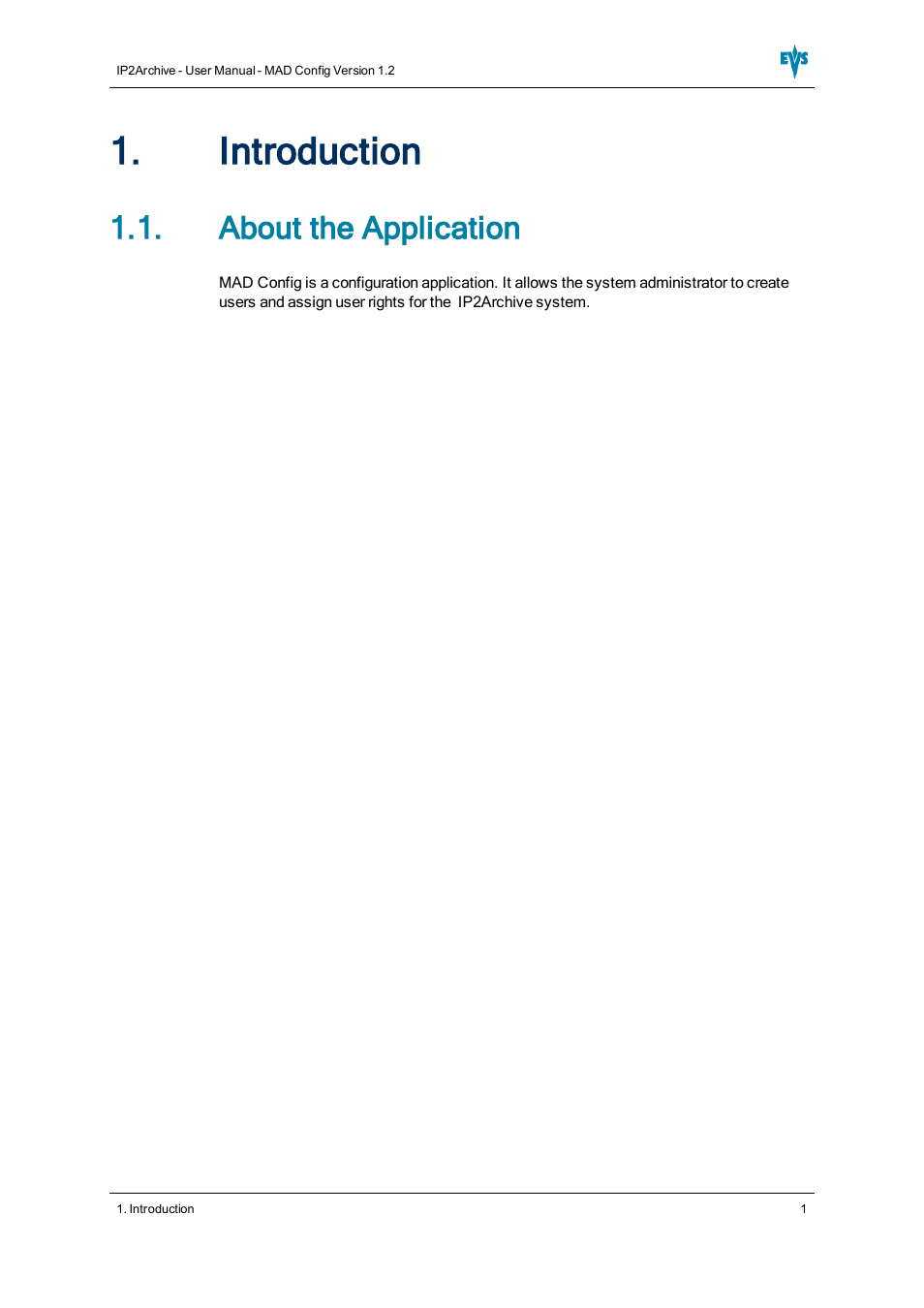 IP2Archive - User Manual - MAD Config Version 1.2

EVS

1. Introduction

1.1. About the Application

MAD Config is a configuration application. It allows the system administrator to create users and assign user rights for the IP2Archive system.

1. Introduction

1